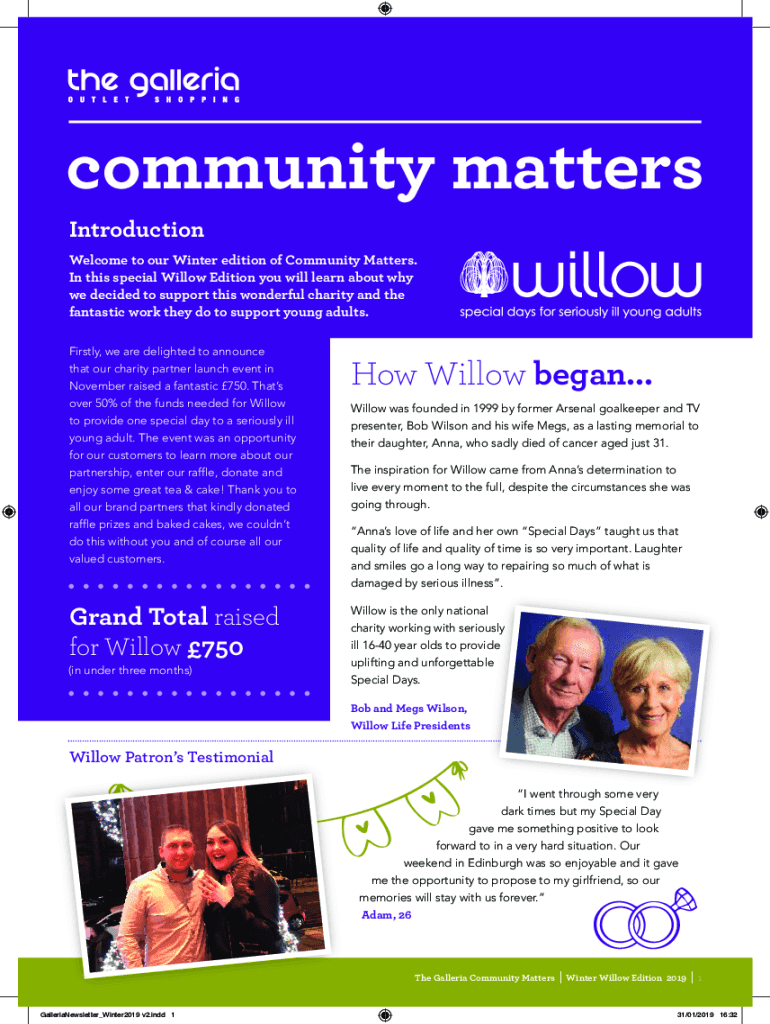 the galleria
OUTLET SHOPPING

community matters

Introduction

Welcome to our Winter edition of Community Matters. In this special Willow Edition you will learn about why we decided to support this wonderful charity and the fantastic work they do to support young adults.

willow
special days for seriously ill young adults

Firstly, we are delighted to announce that our charity partner launch event in November raised a fantastic £750. That's over 50% of the funds needed for Willow to provide one special day to a seriously ill young adult. The event was an opportunity for our customers to learn more about our partnership, enter our raffle, donate and enjoy some great tea & cake! Thank you to all our brand partners that kindly donated raffle prizes and baked cakes, we couldn't do this without you and of course all our valued customers.

Grand Total raised for Willow £750
(in under three months)

How Willow began...

Willow was founded in 1999 by former Arsenal goalkeeper and TV presenter, Bob Wilson and his wife Megs, as a lasting memorial to their daughter, Anna, who sadly died of cancer aged just 31.

The inspiration for Willow came from Anna's determination to live every moment to the full, despite the circumstances she was going through.

"Anna's love of life and her own "Special Days" taught us that quality of life and quality of time is so very important. Laughter and smiles go a long way to repairing so much of what is damaged by serious illness".

Willow is the only national charity working with seriously ill 16-40 year olds to provide uplifting and unforgettable Special Days.

Bob and Megs Wilson, Willow Life Presidents

Willow Patron's Testimonial

"I went through some very dark times but my Special Day gave me something positive to look forward to in a very hard situation. Our weekend in Edinburgh was so enjoyable and it gave me the opportunity to propose to my girlfriend, so our memories will stay with us forever."
Adam, 26

The Galleria Community Matters | Winter Willow Edition 2019 | 1

GalleriaNewsletter_Winter2019 v2.indd 1
31/01/2019 16:32